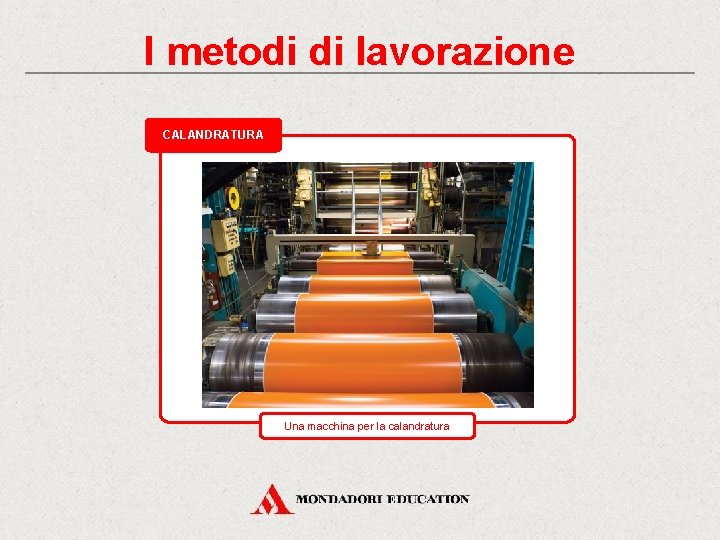 I metodi di lavorazione

CALANDRATURA

Una macchina per la calandratura

MONDADORI EDUCATION